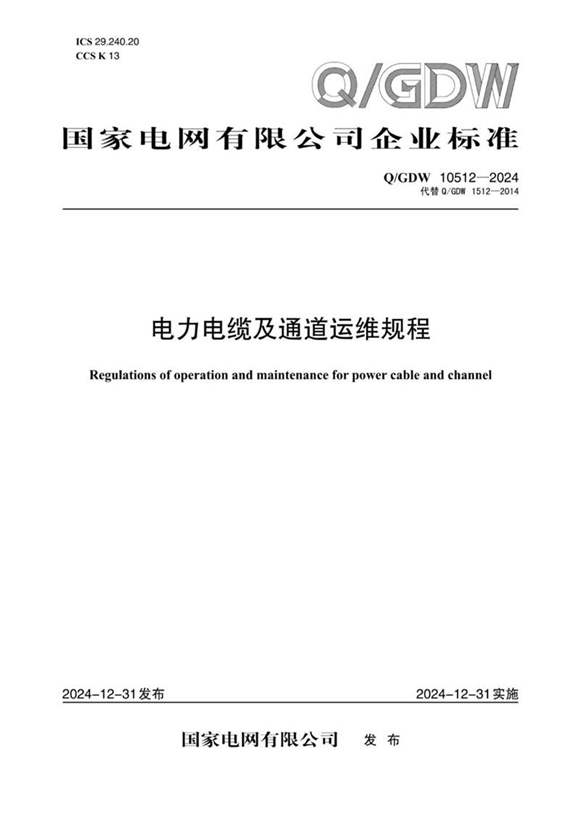 ICS 29.240.20
CCS K 13

Q/GDW

国家电网有限公司企业标准

Q/GDW 10512—2024
代替 Q/GDW 1512—2014

电力电缆及通道运维规程

Regulations of operation and maintenance for power cable and channel

2024-12-31发布

2024-12-31实施

国家电网有限公司 发布